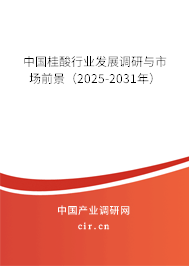 中国桂酸行业发展调研与市场前景（2025-2031年）

中国产业调研网

cir.cn